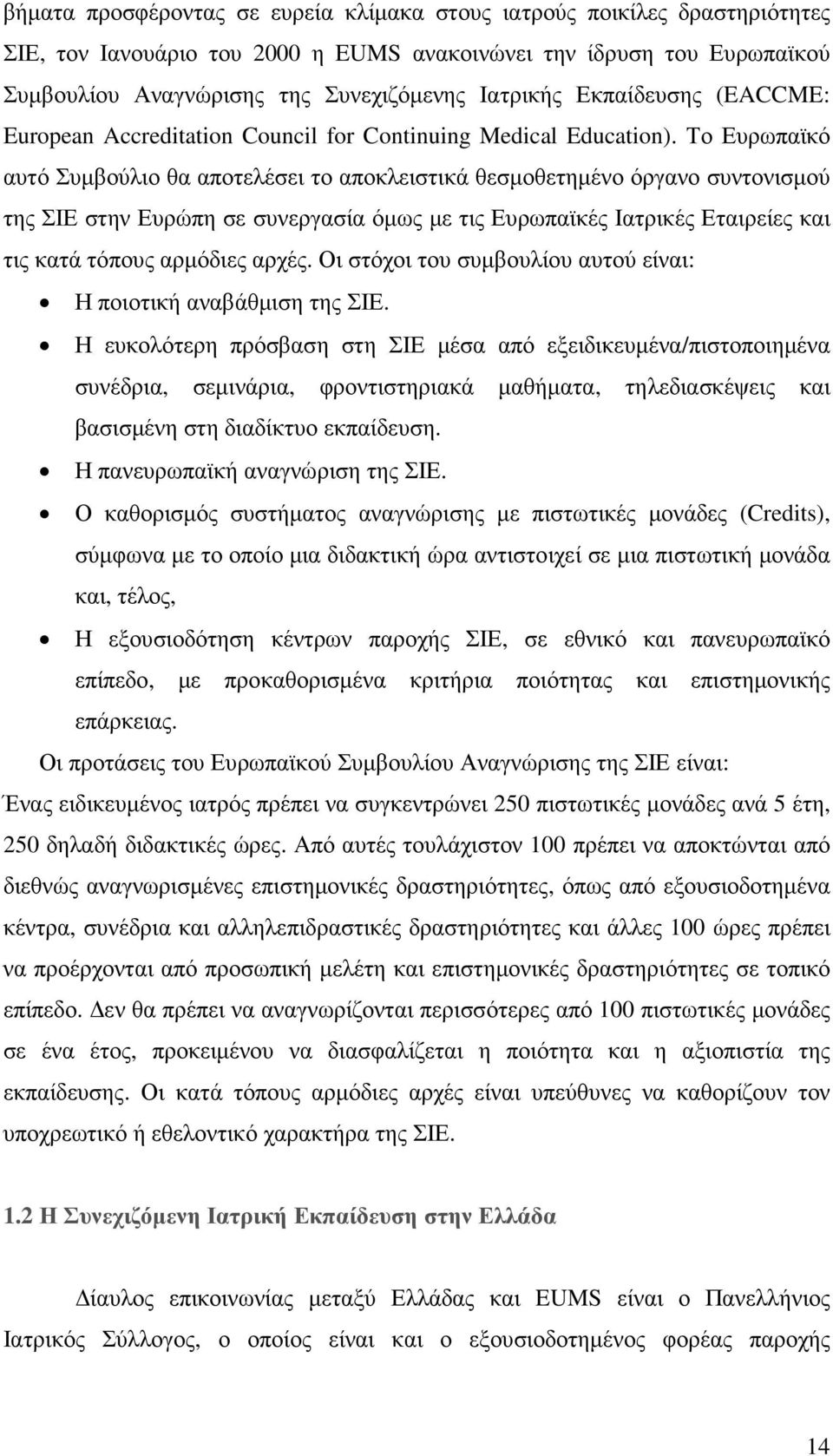 βήματα προσφέροντας σε ευρεία κλίμακα στους ιατρούς ποικίλες δραστηριότητες ΣΙΕ, τον Ιανουάριο του 2000 η EUMS ανακοινώνει την ίδρυση του Ευρωπαϊκού Συμβουλίου Αναγνώρισης της Συνεχιζόμενης Ιατρικής Εκπαίδευσης (EACCME: European Accreditation Council for Continuing Medical Education). Το Ευρωπαϊκό αυτό Συμβούλιο θα αποτελέσει το αποκλειστικά θεσμοθετημένο όργανο συντονισμού της ΣΙΕ στην Ευρώπη σε συνεργασία όμως με τις Ευρωπαϊκές Ιατρικές Εταιρείες και τις κατά τόπους αρμόδιες αρχές. Οι στόχοι του συμβουλίου αυτού είναι:

• Η ποιοτική αναβάθμιση της ΣΙΕ.

• Η ευκολότερη πρόσβαση στη ΣΙΕ μέσα από εξειδικευμένα/πιστοποιημένα συνέδρια, σεμινάρια, φροντιστηριακά μαθήματα, τηλεδιασκέψεις και βασισμένη στη διαδίκτυο εκπαίδευση.

• Η πανευρωπαϊκή αναγνώριση της ΣΙΕ.

• Ο καθορισμός συστήματος αναγνώρισης με πιστωτικές μονάδες (Credits), σύμφωνα με το οποίο μια διδακτική ώρα αντιστοιχεί σε μια πιστωτική μονάδα και, τέλος,

• Η εξουσιοδότηση κέντρων παροχής ΣΙΕ, σε εθνικό και πανευρωπαϊκό επίπεδο, με προκαθορισμένα κριτήρια ποιότητας και επιστημονικής επάρκειας.

Οι προτάσεις του Ευρωπαϊκού Συμβουλίου Αναγνώρισης της ΣΙΕ είναι:

Ένας ειδικευμένος ιατρός πρέπει να συγκεντρώνει 250 πιστωτικές μονάδες ανά 5 έτη, 250 δηλαδή διδακτικές ώρες. Από αυτές τουλάχιστον 100 πρέπει να αποκτώνται από διεθνώς αναγνωρισμένες επιστημονικές δραστηριότητες, όπως από εξουσιοδοτημένα κέντρα, συνέδρια και αλληλεπιδραστικές δραστηριότητες και άλλες 100 ώρες πρέπει να προέρχονται από προσωπική μελέτη και επιστημονικές δραστηριότητες σε τοπικό επίπεδο. Δεν θα πρέπει να αναγνωρίζονται περισσότερες από 100 πιστωτικές μονάδες σε ένα έτος, προκειμένου να διασφαλίζεται η ποιότητα και η αξιοπιστία της εκπαίδευσης. Οι κατά τόπους αρμόδιες αρχές είναι υπεύθυνες να καθορίζουν τον υποχρεωτικό ή εθελοντικό χαρακτήρα της ΣΙΕ.

1.2 Η Συνεχιζόμενη Ιατρική Εκπαίδευση στην Ελλάδα

Δίαυλος επικοινωνίας μεταξύ Ελλάδας και EUMS είναι ο Πανελλήνιος Ιατρικός Σύλλογος, ο οποίος είναι και ο εξουσιοδοτημένος φορέας παροχής

14